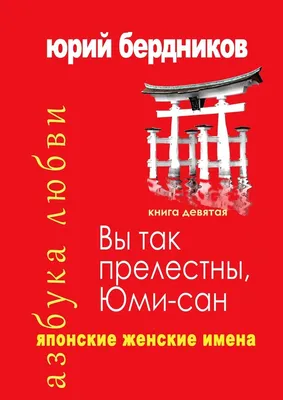 юрий бердников

азбука любви

книга девятая

Вы так прелестны, Юми-сан

японские женские имена